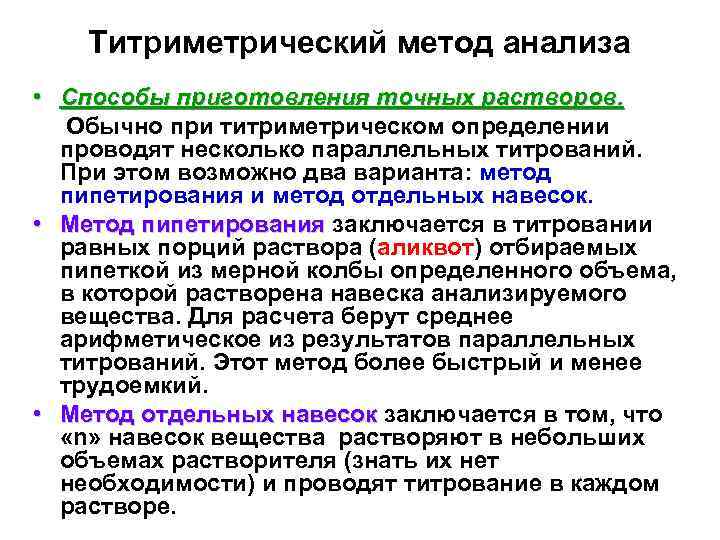 Титриметрический метод анализа

• Способы приготовления точных растворов.

Обычно при титриметрическом определении проводят несколько параллельных титрований. При этом возможно два варианта: метод пипетирования и метод отдельных навесок.

• Метод пипетирования заключается в титровании равных порций раствора (аликвот) отбираемых пипеткой из мерной колбы определенного объема, в которой растворена навеска анализируемого вещества. Для расчета берут среднее арифметическое из результатов параллельных титрований. Этот метод более быстрый и менее трудоемкий.

• Метод отдельных навесок заключается в том, что «n» навесок вещества растворяют в небольших объемах растворителя (знать их нет необходимости) и проводят титрование в каждом растворе.